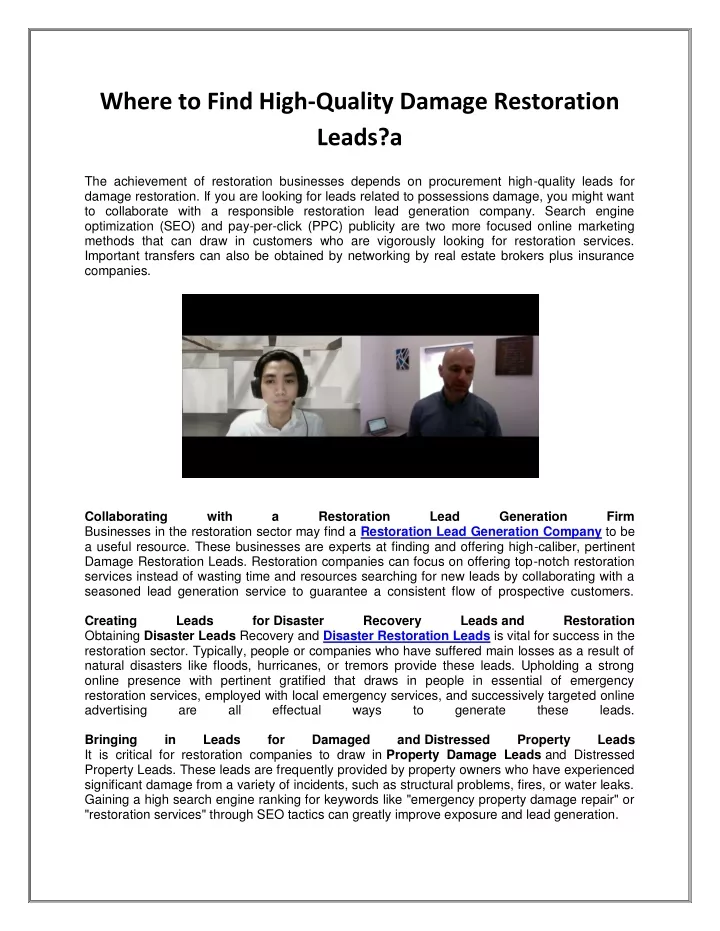 Where to Find High-Quality Damage Restoration Leads?a

The achievement of restoration businesses depends on procurement high-quality leads for damage restoration. If you are looking for leads related to possessions damage, you might want to collaborate with a responsible restoration lead generation company. Search engine optimization (SEO) and pay-per-click (PPC) publicity are two more focused online marketing methods that can draw in customers who are vigorously looking for restoration services. Important transfers can also be obtained by networking by real estate brokers plus insurance companies.

Collaborating with a Restoration Lead Generation Firm
Businesses in the restoration sector may find a Restoration Lead Generation Company to be a useful resource. These businesses are experts at finding and offering high-caliber, pertinent Damage Restoration Leads. Restoration companies can focus on offering top-notch restoration services instead of wasting time and resources searching for new leads by collaborating with a seasoned lead generation service to guarantee a consistent flow of prospective customers.

Creating Leads for Disaster Recovery Leads and Restoration
Obtaining Disaster Leads Recovery and Disaster Restoration Leads is vital for success in the restoration sector. Typically, people or companies who have suffered main losses as a result of natural disasters like floods, hurricanes, or tremors provide these leads. Upholding a strong online presence with pertinent gratified that draws in people in essential of emergency restoration services, employed with local emergency services, and successively targeted online advertising are all effectual ways to generate these leads.

Bringing in Leads for Damaged and Distressed Property Leads
It is critical for restoration companies to draw in Property Damage Leads and Distressed Property Leads. These leads are frequently provided by property owners who have experienced significant damage from a variety of incidents, such as structural problems, fires, or water leaks. Gaining a high search engine ranking for keywords like "emergency property damage repair" or "restoration services" through SEO tactics can greatly improve exposure and lead generation.